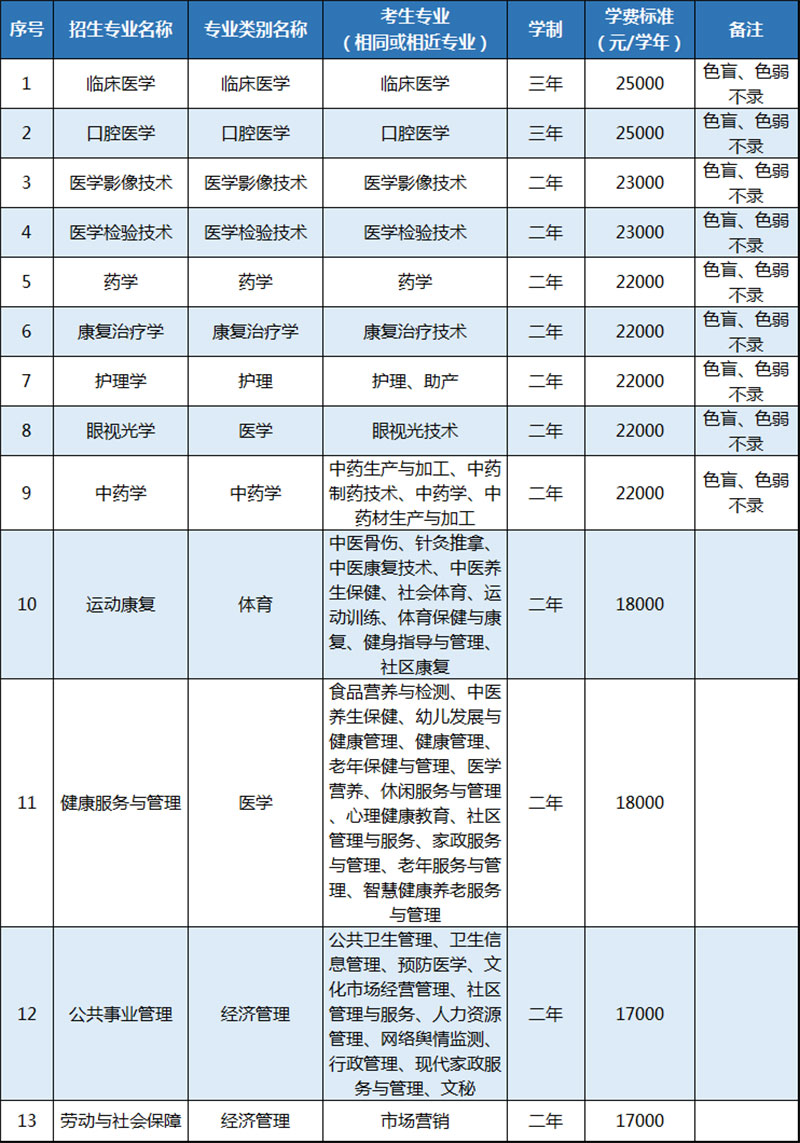 | 序号 | 招生专业名称 | 专业类别名称 | 考生专业（相同或相近专业） | 学制 | 学费标准（元/学年） | 备注 |
|---|---|---|---|---|---|---|
| 1 | 临床医学 | 临床医学 | 临床医学 | 三年 | 25000 | 色盲、色弱不录 |
| 2 | 口腔医学 | 口腔医学 | 口腔医学 | 三年 | 25000 | 色盲、色弱不录 |
| 3 | 医学影像技术 | 医学影像技术 | 医学影像技术 | 二年 | 23000 | 色盲、色弱不录 |
| 4 | 医学检验技术 | 医学检验技术 | 医学检验技术 | 二年 | 23000 | 色盲、色弱不录 |
| 5 | 药学 | 药学 | 药学 | 二年 | 22000 | 色盲、色弱不录 |
| 6 | 康复治疗学 | 康复治疗学 | 康复治疗技术 | 二年 | 22000 | 色盲、色弱不录 |
| 7 | 护理学 | 护理 | 护理、助产 | 二年 | 22000 | 色盲、色弱不录 |
| 8 | 眼视光学 | 医学 | 眼视光技术 | 二年 | 22000 | 色盲、色弱不录 |
| 9 | 中药学 | 中药学 | 中药生产与加工、中药制药技术、中药学、中药材生产与加工 | 二年 | 22000 | 色盲、色弱不录 |
| 10 | 运动康复 | 体育 | 中医骨伤、针灸推拿、中医康复技术、中医养生保健、社会体育、运动训练、体育保健与康复、健身指导与管理、社区康复 | 二年 | 18000 | |
| 11 | 健康服务与管理 | 医学 | 食品营养与检测、中医养生保健、幼儿发展与健康管理、健康管理、老年保健与管理、医学营养、休闲服务与管理、心理健康教育、社区管理与服务、家政服务与管理、老年服务与管理、智慧健康养老服务与管理 | 二年 | 18000 | |
| 12 | 公共事业管理 | 经济管理 | 公共卫生管理、卫生信息管理、预防医学、文化市场经营管理、社区管理与服务、人力资源管理、网络舆情监测、行政管理、现代家政服务与管理、文秘 | 二年 | 17000 | |
| 13 | 劳动与社会保障 | 经济管理 | 市场营销 | 二年 | 17000 | |